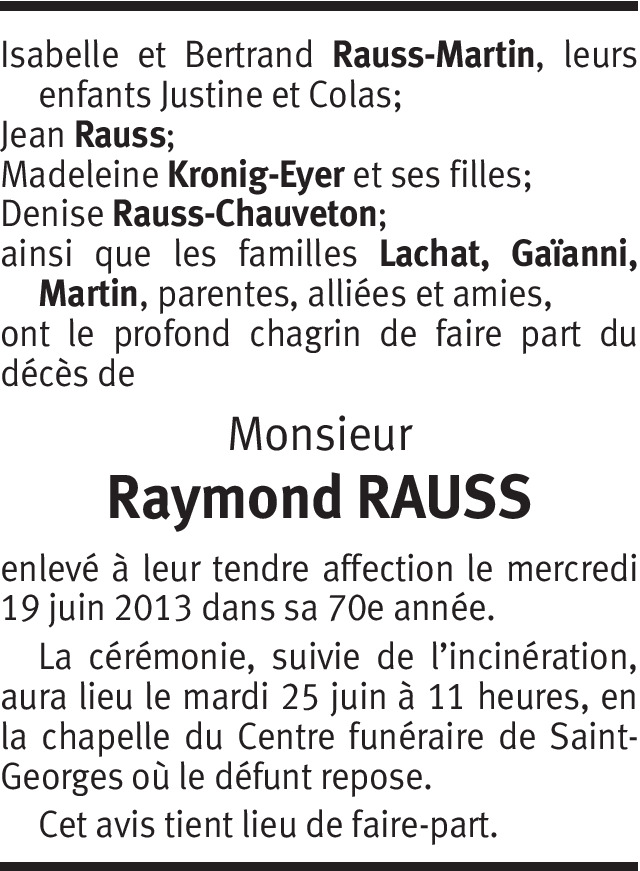 Isabelle et Bertrand Rauss-Martin, leurs enfants Justine et Colas;
Jean Rauss;
Madeleine Kronig-Eyer et ses filles;
Denise Rauss-Chauveton;
ainsi que les familles Lachat, Gaïanni, Martin, parentes, alliées et amies,
ont le profond chagrin de faire part du décès de

Monsieur

Raymond RAUSS

enlevé à leur tendre affection le mercredi 19 juin 2013 dans sa 70e année.

La cérémonie, suivie de l'incinération, aura lieu le mardi 25 juin à 11 heures, en la chapelle du Centre funéraire de Saint-Georges où le défunt repose.

Cet avis tient lieu de faire-part.